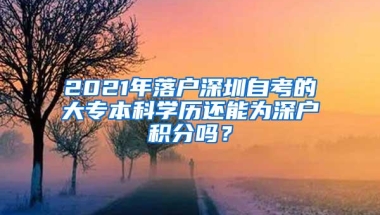 2021年落户深圳自考的大专本科学历还能为深户积分吗？